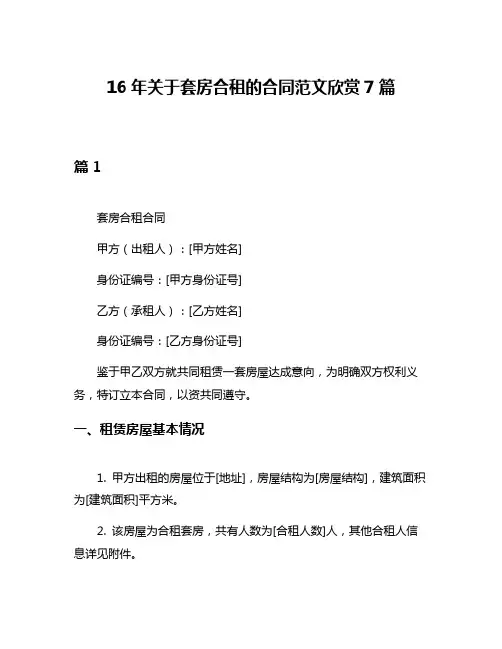 16 年关于套房合租的合同范文欣赏 7 篇

篇 1

套房合租合同

甲方（出租人）：[甲方姓名]

身份证编号：[甲方身份证号]

乙方（承租人）：[乙方姓名]

身份证编号：[乙方身份证号]

鉴于甲乙双方就共同租赁一套房屋达成意向，为明确双方权利义务，特订立本合同，以资共同遵守。

一、租赁房屋基本情况

1. 甲方出租的房屋位于[地址]，房屋结构为[房屋结构]，建筑面积为[建筑面积]平方米。

2. 该房屋为合租套房，共有人数为[合租人数]人，其他合租人信息详见附件。